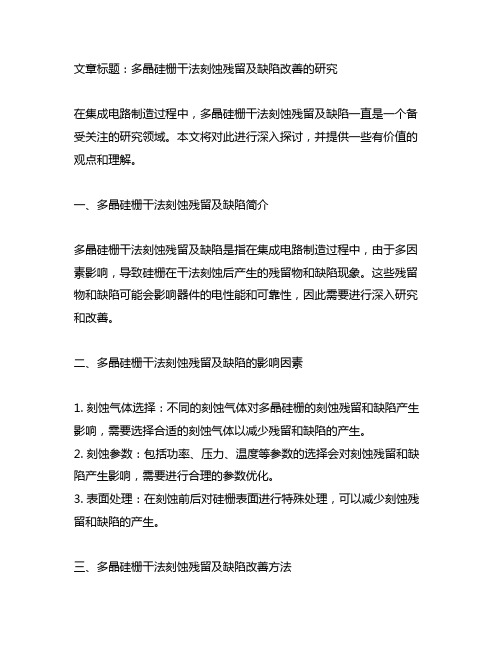 文章标题：多晶硅栅干法刻蚀残留及缺陷改善的研究

在集成电路制造过程中，多晶硅栅干法刻蚀残留及缺陷一直是一个备受关注的研究领域。本文将对此进行深入探讨，并提供一些有价值的观点和理解。

一、多晶硅栅干法刻蚀残留及缺陷简介

多晶硅栅干法刻蚀残留及缺陷是指在集成电路制造过程中，由于多因素影响，导致硅栅在干法刻蚀后产生的残留物和缺陷现象。这些残留物和缺陷可能会影响器件的电性能和可靠性，因此需要进行深入研究和改善。

二、多晶硅栅干法刻蚀残留及缺陷的影响因素

1. 刻蚀气体选择：不同的刻蚀气体对多晶硅栅的刻蚀残留和缺陷产生影响，需要选择合适的刻蚀气体以减少残留和缺陷的产生。
2. 刻蚀参数：包括功率、压力、温度等参数的选择会对刻蚀残留和缺陷产生影响，需要进行合理的参数优化。
3. 表面处理：在刻蚀前后对硅栅表面进行特殊处理，可以减少刻蚀残留和缺陷的产生。

三、多晶硅栅干法刻蚀残留及缺陷改善方法